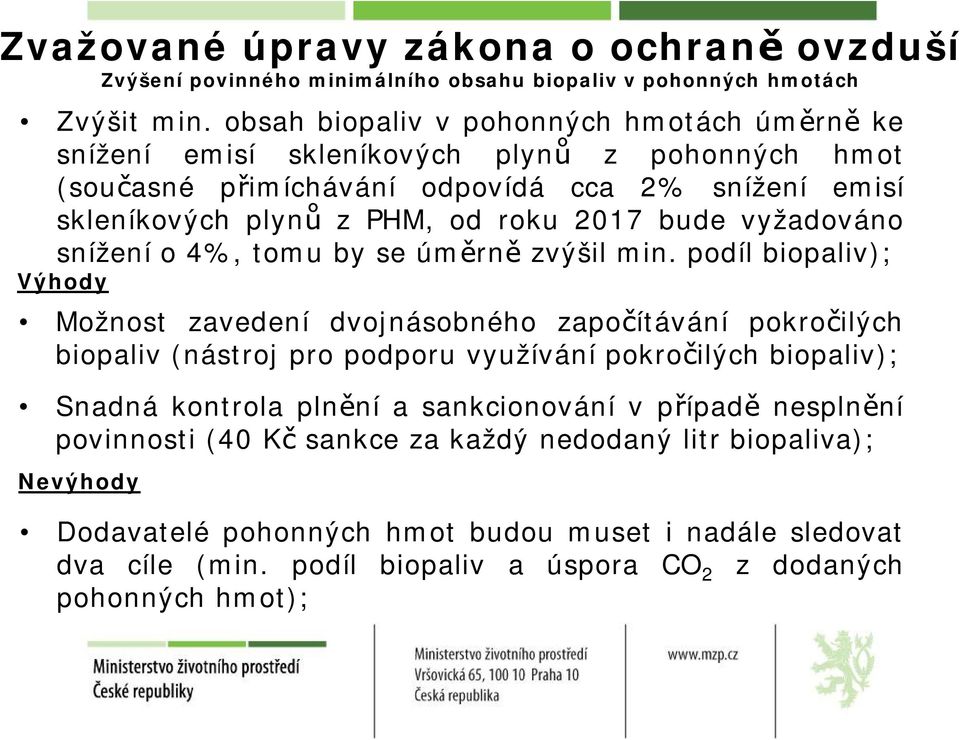 Zvažované úpravy zákona o ochraně ovzduší
Zvýšení povinného minimálního obsahu biopaliv v pohonných hmotách

• Zvýšit min. obsah biopaliv v pohonných hmotách úměrně ke snížení emisí skleníkových plynů z pohonných hmot (současné přimíchávání odpovídá cca 2% snížení emisí skleníkových plynů z PHM, od roku 2017 bude vyžadováno snížení o 4%, tomu by se úměrně zvýšil min. podíl biopaliv);

Výhody

• Možnost zavedení dvojnásobného započítávání pokročilých biopaliv (nástroj pro podporu využívání pokročilých biopaliv);

• Snadná kontrola plnění a sankcionování v případě nesplnění povinnosti (40 Kč sankce za každý nedodaný litr biopaliva);

Nevýhody

• Dodavatelé pohonných hmot budou muset i nadále sledovat dva cíle (min. podíl biopaliv a úspora $CO_2$ z dodaných pohonných hmot);

Ministerstvo životního prostředí České republiky

Ministerstvo životního prostředí
Vršovická 65, 100 10 Praha 10
Česká republika

www.mzp.cz